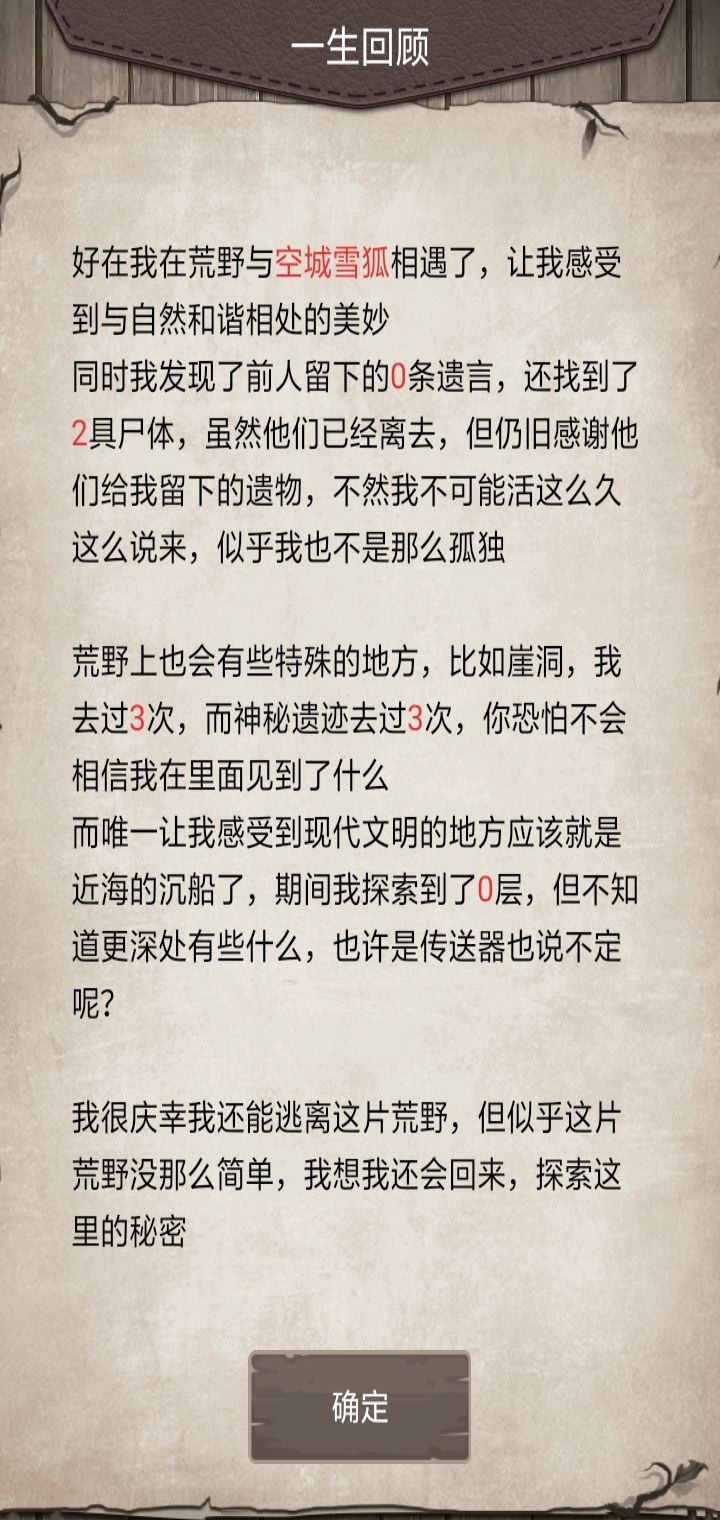 一生回顾

好在我在荒野与空城雪狐相遇了，让我感受到与自然和谐相处的美妙
同时我发现了前人留下的0条遗言，还找到了2具尸体，虽然他们已经离去，但仍旧感谢他们给我留下的遗物，不然我不可能活这么久
这么说来，似乎我也不是那么孤独

荒野上也会有些特殊的地方，比如崖洞，我去过3次，而神秘遗迹去过3次，你恐怕不会相信我在里面见到了什么
而唯一让我感受到现代文明的地方应该就是近海的沉船了，期间我探索到了0层，但不知道更深处有些什么，也许是传送器也说不定呢?

我很庆幸我还能逃离这片荒野，但似乎这片荒野没那么简单，我想我还会回来，探索这里的秘密

确定